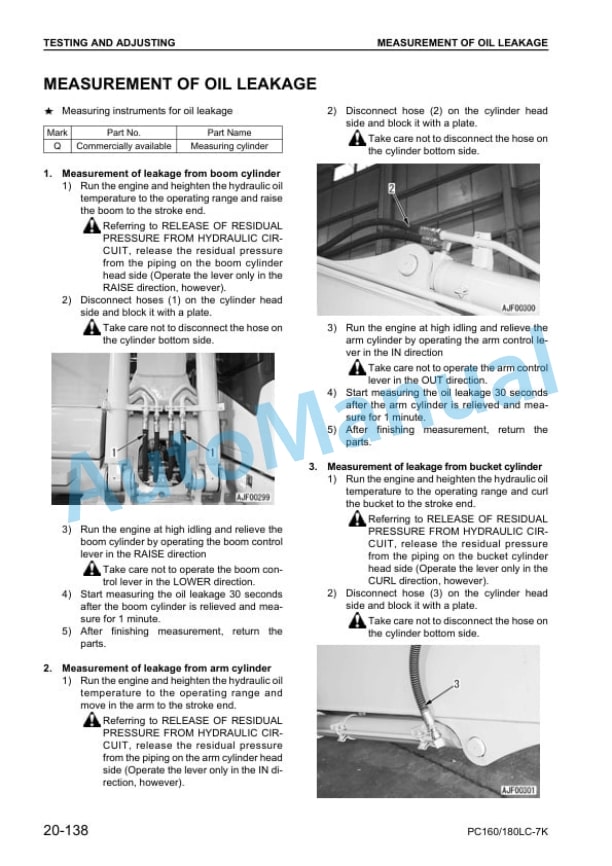 TESTING AND ADJUSTING

MEASUREMENT OF OIL LEAKAGE

MEASUREMENT OF OIL LEAKAGE

★ Measuring instruments for oil leakage

| Mark | Part No. | Part Name |
|---|---|---|
| Q | Commercially available | Measuring cylinder |

1. Measurement of leakage from boom cylinder
1) Run the engine and heighten the hydraulic oil temperature to the operating range and raise the boom to the stroke end.
Referring to RELEASE OF RESIDUAL PRESSURE FROM HYDRAULIC CIRCUIT, release the residual pressure from the piping on the boom cylinder head side (Operate the lever only in the RAISE direction, however).
2) Disconnect hoses (1) on the cylinder head side and block it with a plate.
Take care not to disconnect the hose on the cylinder bottom side.

1

1

AJF00299

3) Run the engine at high idling and relieve the boom cylinder by operating the boom control lever in the RAISE direction
Take care not to operate the boom control lever in the LOWER direction.
4) Start measuring the oil leakage 30 seconds after the boom cylinder is relieved and measure for 1 minute.
5) After finishing measurement, return the parts.

2. Measurement of leakage from arm cylinder
1) Run the engine and heighten the hydraulic oil temperature to the operating range and move in the arm to the stroke end.
Referring to RELEASE OF RESIDUAL PRESSURE FROM HYDRAULIC CIRCUIT, release the residual pressure from the piping on the arm cylinder head side (Operate the lever only in the IN direction, however).

2) Disconnect hose (2) on the cylinder head side and block it with a plate.
Take care not to disconnect the hose on the cylinder bottom side.

2

AJF00300

3) Run the engine at high idling and relieve the arm cylinder by operating the arm control lever in the IN direction
Take care not to operate the arm control lever in the OUT direction.
4) Start measuring the oil leakage 30 seconds after the arm cylinder is relieved and measure for 1 minute.
5) After finishing measurement, return the parts.

3. Measurement of leakage from bucket cylinder
1) Run the engine and heighten the hydraulic oil temperature to the operating range and curl the bucket to the stroke end.
Referring to RELEASE OF RESIDUAL PRESSURE FROM HYDRAULIC CIRCUIT, release the residual pressure from the piping on the bucket cylinder head side (Operate the lever only in the CURL direction, however).
2) Disconnect hose (3) on the cylinder head side and block it with a plate.
Take care not to disconnect the hose on the cylinder bottom side.

3

AJF00301

AutoManual

20-138

PC160/180LC-7K